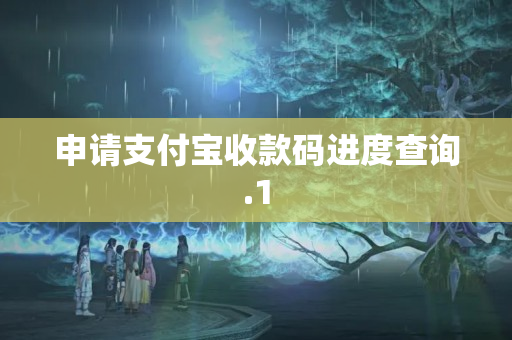 申请支付宝收款码进度查询.1